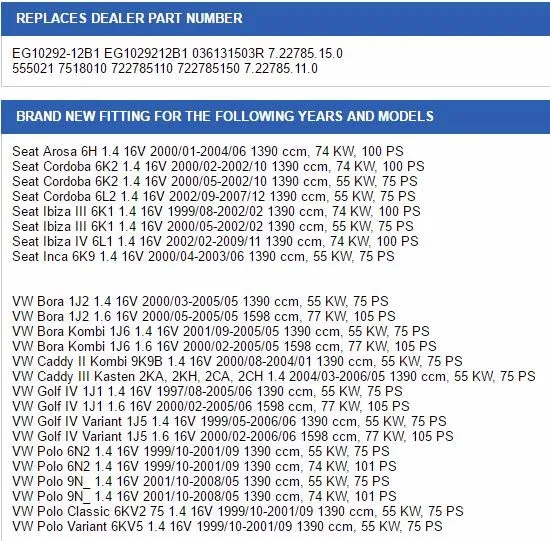 REPLACES DEALER PART NUMBER

EG10292-12B1 EG1029212B1 036131503R 7.22785.15.0
555021 7518010 722785110 722785150 7.22785.11.0

BRAND NEW FITTING FOR THE FOLLOWING YEARS AND MODELS

Seat Arosa 6H 1.4 16V 2000/01-2004/06 1390 ccm, 74 KW, 100 PS
Seat Cordoba 6K2 1.4 16V 2000/02-2002/10 1390 ccm, 74 KW, 100 PS
Seat Cordoba 6K2 1.4 16V 2000/05-2002/10 1390 ccm, 55 KW, 75 PS
Seat Cordoba 6L2 1.4 16V 2002/09-2007/12 1390 ccm, 55 KW, 75 PS
Seat Ibiza III 6K1 1.4 16V 1999/08-2002/02 1390 ccm, 74 KW, 100 PS
Seat Ibiza III 6K1 1.4 16V 2000/05-2002/02 1390 ccm, 55 KW, 75 PS
Seat Ibiza IV 6L1 1.4 16V 2002/02-2009/11 1390 ccm, 74 KW, 100 PS
Seat Inca 6K9 1.4 16V 2000/04-2003/06 1390 ccm, 55 KW, 75 PS

VW Bora 1J2 1.4 16V 2000/03-2005/05 1390 ccm, 55 KW, 75 PS
VW Bora 1J2 1.6 16V 2000/05-2005/05 1598 ccm, 77 KW, 105 PS
VW Bora Kombi 1J6 1.4 16V 2001/09-2005/05 1390 ccm, 55 KW, 75 PS
VW Bora Kombi 1J6 1.6 16V 2000/02-2005/05 1598 ccm, 77 KW, 105 PS
VW Caddy II Kombi 9K9B 1.4 16V 2000/08-2004/01 1390 ccm, 55 KW, 75 PS
VW Caddy III Kasten 2KA, 2KH, 2CA, 2CH 1.4 2004/03-2006/05 1390 ccm, 55 KW, 75 PS
VW Golf IV 1J1 1.4 16V 1997/08-2005/06 1390 ccm, 55 KW, 75 PS
VW Golf IV 1J1 1.6 16V 2000/02-2005/06 1598 ccm, 77 KW, 105 PS
VW Golf IV Variant 1J5 1.4 16V 1999/05-2006/06 1390 ccm, 55 KW, 75 PS
VW Golf IV Variant 1J5 1.6 16V 2000/02-2006/06 1598 ccm, 77 KW, 105 PS
VW Polo 6N2 1.4 16V 1999/10-2001/09 1390 ccm, 55 KW, 75 PS
VW Polo 6N2 1.4 16V 1999/10-2001/09 1390 ccm, 74 KW, 101 PS
VW Polo 9N_ 1.4 16V 2001/10-2008/05 1390 ccm, 55 KW, 75 PS
VW Polo 9N_ 1.4 16V 2001/10-2008/05 1390 ccm, 74 KW, 101 PS
VW Polo Classic 6KV2 75 1.4 16V 1999/10-2001/09 1390 ccm, 55 KW, 75 PS
VW Polo Variant 6KV5 1.4 16V 1999/10-2001/09 1390 ccm, 55 KW, 75 PS